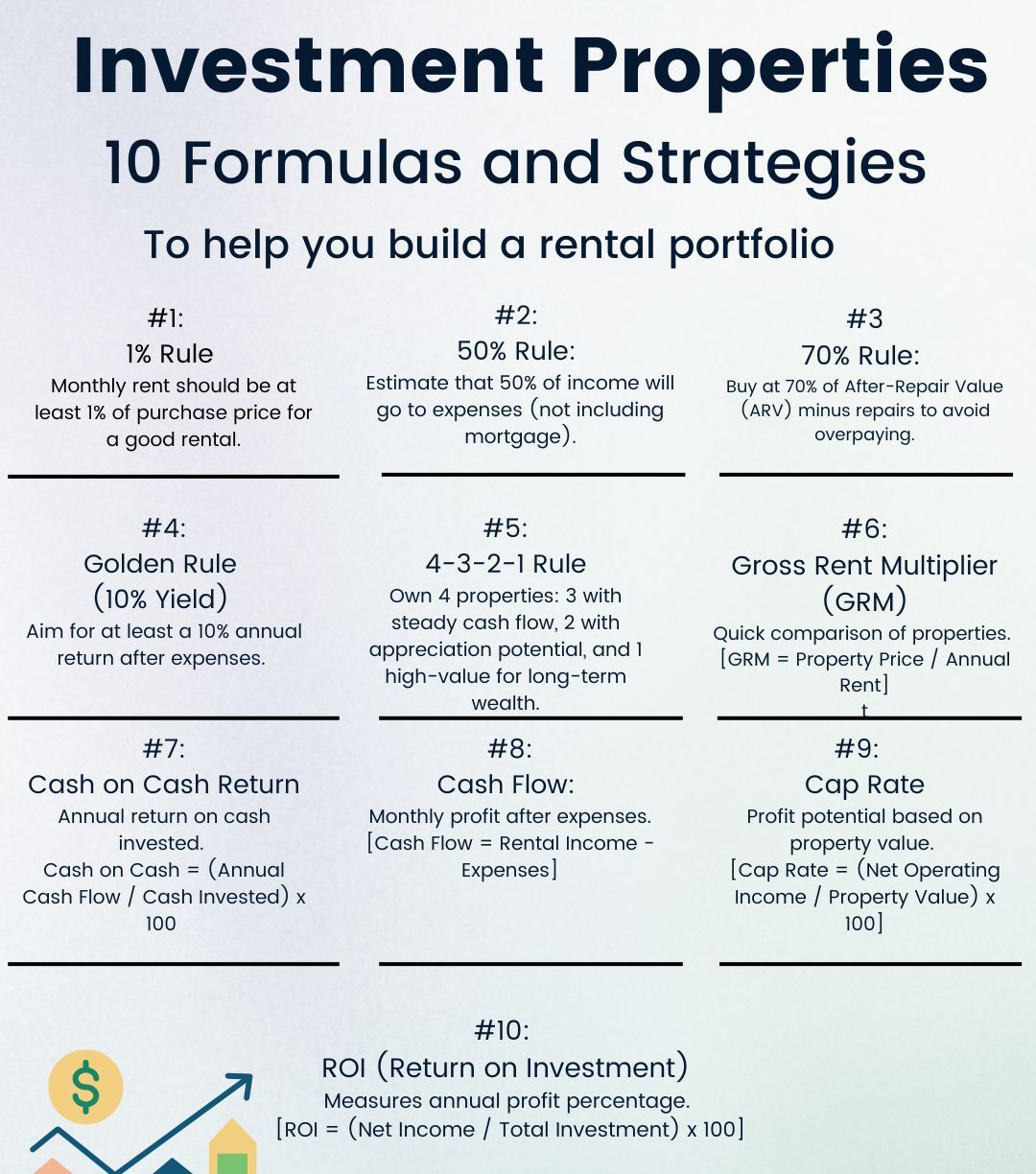 Investment Properties
10 Formulas and Strategies
To help you build a rental portfolio

#1:
1% Rule
Monthly rent should be at least 1% of purchase price for a good rental.

#2:
50% Rule:
Estimate that 50% of income will go to expenses (not including mortgage).

#3
70% Rule:
Buy at 70% of After-Repair Value (ARV) minus repairs to avoid overpaying.

#4:
Golden Rule (10% Yield)
Aim for at least a 10% annual return after expenses.

#5:
4-3-2-1 Rule
Own 4 properties: 3 with steady cash flow, 2 with appreciation potential, and 1 high-value for long-term wealth.

#6:
Gross Rent Multiplier (GRM)
Quick comparison of properties.
[GRM = Property Price / Annual Rent]
t

#7:
Cash on Cash Return
Annual return on cash invested.
Cash on Cash = (Annual Cash Flow / Cash Invested) x 100

#8:
Cash Flow:
Monthly profit after expenses.
[Cash Flow = Rental Income - Expenses]

#9:
Cap Rate
Profit potential based on property value.
[Cap Rate = (Net Operating Income / Property Value) x 100]

#10:
ROI (Return on Investment)
Measures annual profit percentage.
[ROI = (Net Income / Total Investment) x 100]

$